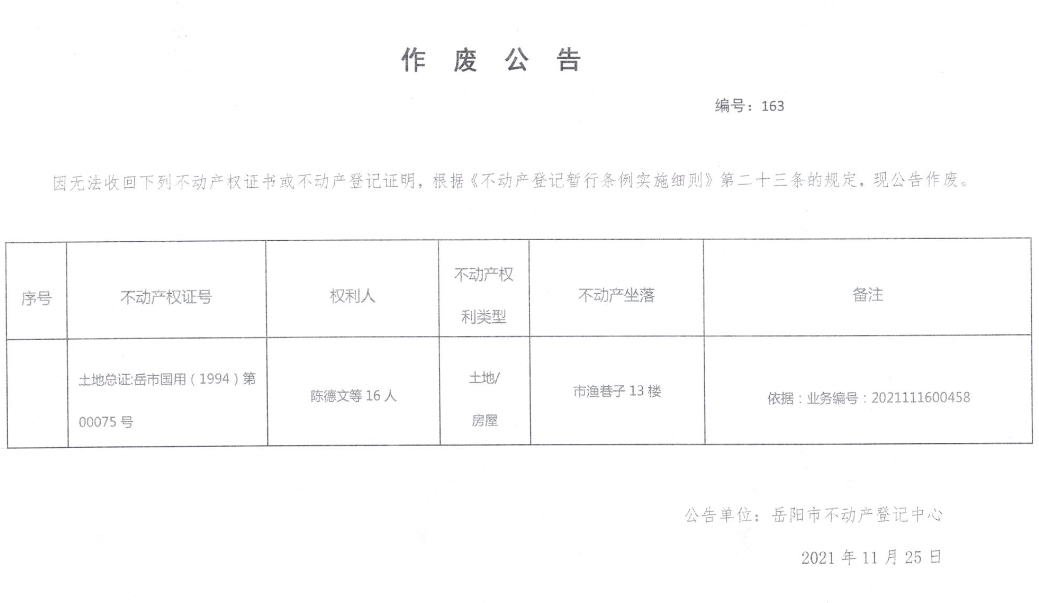 作 废 公 告

编号：163

因无法收回下列不动产权证书或不动产登记证明，根据《不动产登记暂行条例实施细则》第二十三条的规定，现公告作废。

| 序号 | 不动产权证号 | 权利人 | 不动产权利类型 | 不动产坐落 | 备注 |
|---|---|---|---|---|---|
| | 土地总证:岳市国用（1994）第00075号 | 陈德文等16人 | 土地/房屋 | 市渔巷子13楼 | 依据：业务编号：2021111600458 |

公告单位：岳阳市不动产登记中心

2021年11月25日